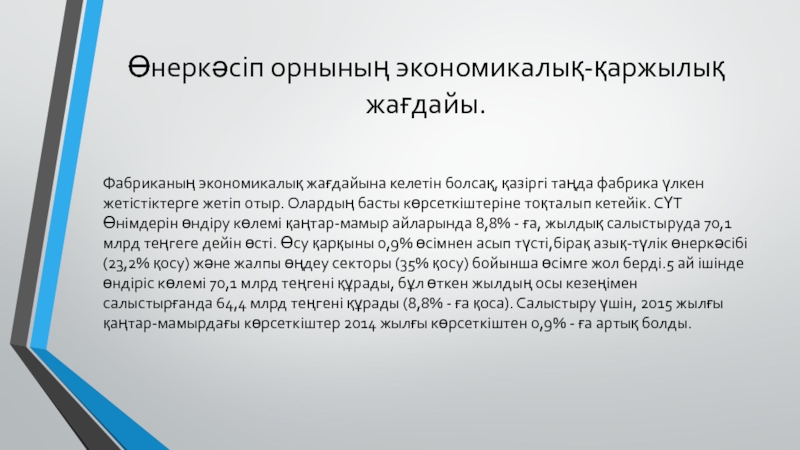 Өнеркәсіп орнының экономикалық-қаржылық жағдайы.

Фабриканың экономикалық жағдайына келетін болсақ, қазіргі таңда фабрика үлкен жетістіктерге жетіп отыр. Олардың басты көрсеткіштеріне тоқталып кетейік. СҮТ Өнімдерін өндіру көлемі қаңтар-мамыр айларында 8,8% - ға, жылдық салыстыруда 70,1 млрд теңгеге дейін өсті. Өсу қарқыны 0,9% өсімнен асып түсті,бірақ азық-түлік өнеркәсібі (23,2% қосу) және жалпы өңдеу секторы (35% қосу) бойынша өсімге жол берді.5 ай ішінде өндіріс көлемі 70,1 млрд теңгені құрады, бұл өткен жылдың осы кезеңімен салыстырғанда 64,4 млрд теңгені құрады (8,8% - ға қоса). Салыстыру үшін, 2015 жылғы қаңтар-мамырдағы көрсеткіштер 2014 жылғы көрсеткіштен 0,9% - ға артық болды.